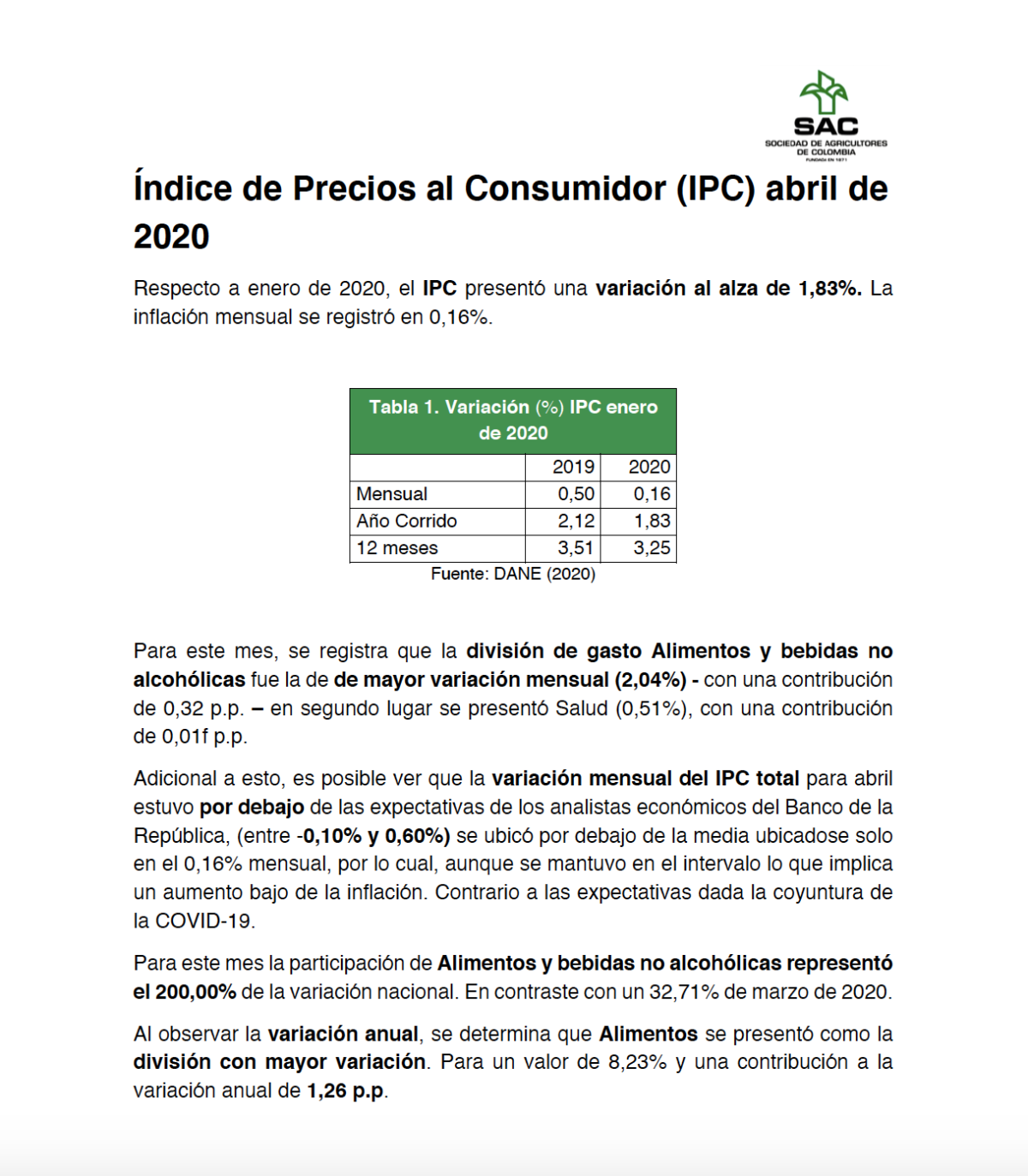 SAC
SOCIEDAD DE AGRICULTORES DE COLOMBIA
FUNDADA EN 1871

Índice de Precios al Consumidor (IPC) abril de 2020

Respecto a enero de 2020, el IPC presentó una variación al alza de 1,83%. La inflación mensual se registró en 0,16%.

Tabla 1. Variación (%) IPC enero de 2020

|  | 2019 | 2020 |
|---|---|---|
| Mensual | 0,50 | 0,16 |
| Año Corrido | 2,12 | 1,83 |
| 12 meses | 3,51 | 3,25 |

Fuente: DANE (2020)

Para este mes, se registra que la división de gasto Alimentos y bebidas no alcohólicas fue la de de mayor variación mensual (2,04%) - con una contribución de 0,32 p.p. – en segundo lugar se presentó Salud (0,51%), con una contribución de 0,01f p.p.

Adicional a esto, es posible ver que la variación mensual del IPC total para abril estuvo por debajo de las expectativas de los analistas económicos del Banco de la República, (entre -0,10% y 0,60%) se ubicó por debajo de la media ubicadose solo en el 0,16% mensual, por lo cual, aunque se mantuvo en el intervalo lo que implica un aumento bajo de la inflación. Contrario a las expectativas dada la coyuntura de la COVID-19.

Para este mes la participación de Alimentos y bebidas no alcohólicas representó el 200,00% de la variación nacional. En contraste con un 32,71% de marzo de 2020.

Al observar la variación anual, se determina que Alimentos se presentó como la división con mayor variación. Para un valor de 8,23% y una contribución a la variación anual de 1,26 p.p.